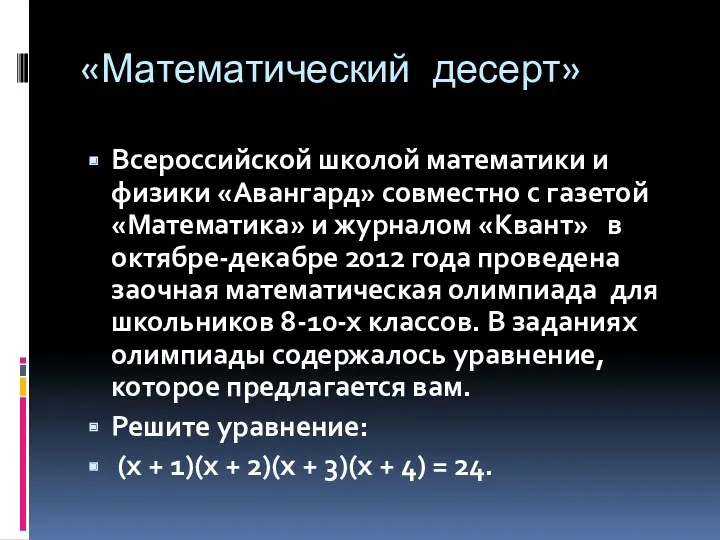 «Математический десерт»

Всероссийской школой математики и физики «Авангард» совместно с газетой «Математика» и журналом «Квант» в октябре-декабре 2012 года проведена заочная математическая олимпиада для школьников 8-10-х классов. В заданиях олимпиады содержалось уравнение, которое предлагается вам.

Решите уравнение:

$(x + 1)(x + 2)(x + 3)(x + 4) = 24.$